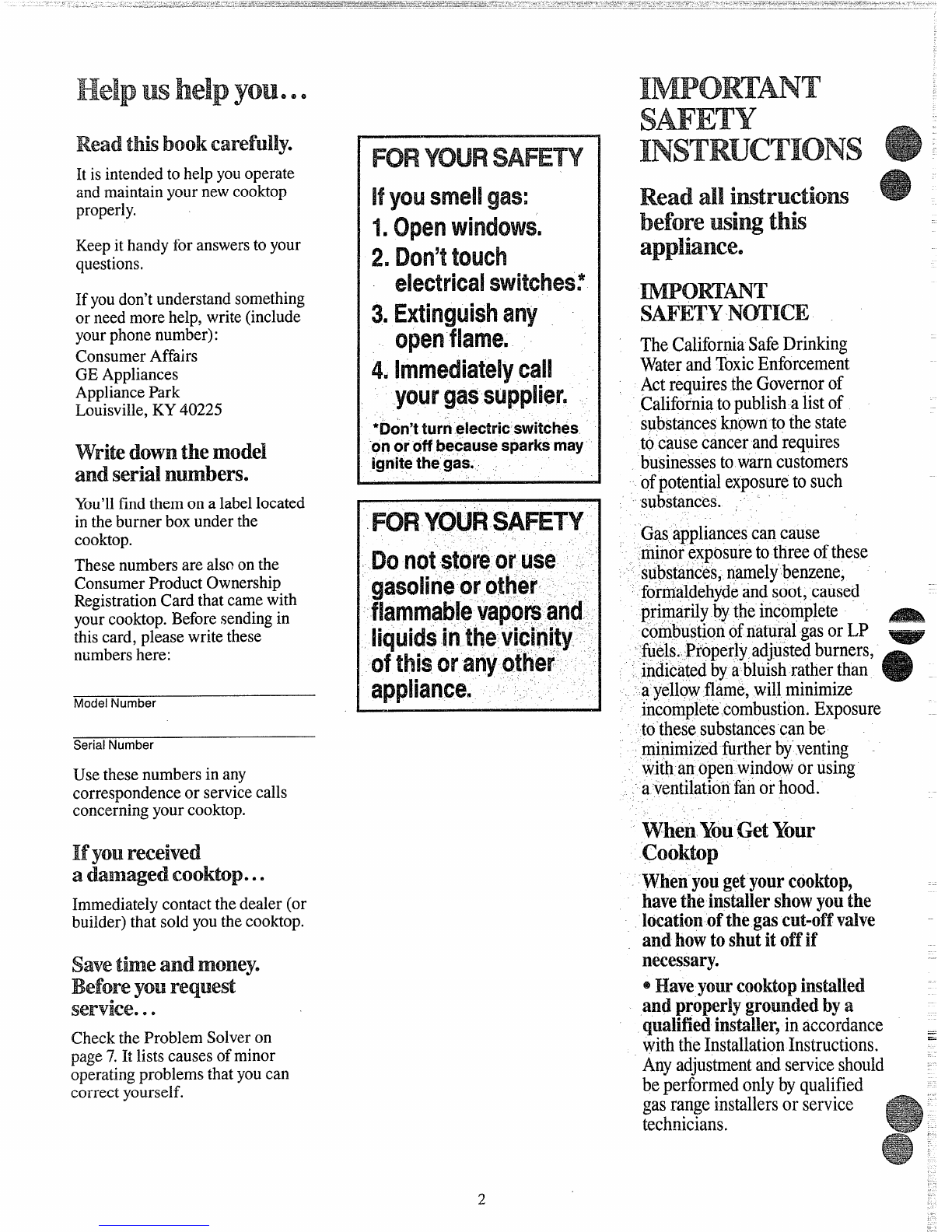 Help us help you...

Read this book carefully.

It is intended to help you operate and maintain your new cooktop properly.

Keep it handy for answers to your questions.

If you don't understand something or need more help, write (include your phone number):
Consumer Affairs
GE Appliances
Appliance Park
Louisville, KY 40225

Write down the model and serial numbers.

You'll find them on a label located in the burner box under the cooktop.

These numbers are also on the Consumer Product Ownership Registration Card that came with your cooktop. Before sending in this card, please write these numbers here:

Model Number

Serial Number

Use these numbers in any correspondence or service calls concerning your cooktop.

If you received a damaged cooktop...

Immediately contact the dealer (or builder) that sold you the cooktop.

Save time and money. Before you request service...

Check the Problem Solver on page 7. It lists causes of minor operating problems that you can correct yourself.

FOR YOUR SAFETY

If you smell gas:
1. Open windows.
2. Don't touch electrical switches.*
3. Extinguish any open flame.
4. Immediately call your gas supplier.

*Don't turn electric switches on or off because sparks may ignite the gas.

FOR YOUR SAFETY

Do not store or use gasoline or other flammable vapors and liquids in the vicinity of this or any other appliance.

IMPORTANT SAFETY INSTRUCTIONS

Read all instructions before using this appliance.

IMPORTANT SAFETY NOTICE

The California Safe Drinking Water and Toxic Enforcement Act requires the Governor of California to publish a list of substances known to the state to cause cancer and requires businesses to warn customers of potential exposure to such substances.

Gas appliances can cause minor exposure to three of these substances, namely benzene, formaldehyde and soot, caused primarily by the incomplete combustion of natural gas or LP fuels. Properly adjusted burners, indicated by a bluish rather than a yellow flame, will minimize incomplete combustion. Exposure to these substances can be minimized further by venting with an open window or using a ventilation fan or hood.

When You Get Your Cooktop

When you get your cooktop, have the installer show you the location of the gas cut-off valve and how to shut it off if necessary.

• Have your cooktop installed and properly grounded by a qualified installer, in accordance with the Installation Instructions. Any adjustment and service should be performed only by qualified gas range installers or service technicians.

2